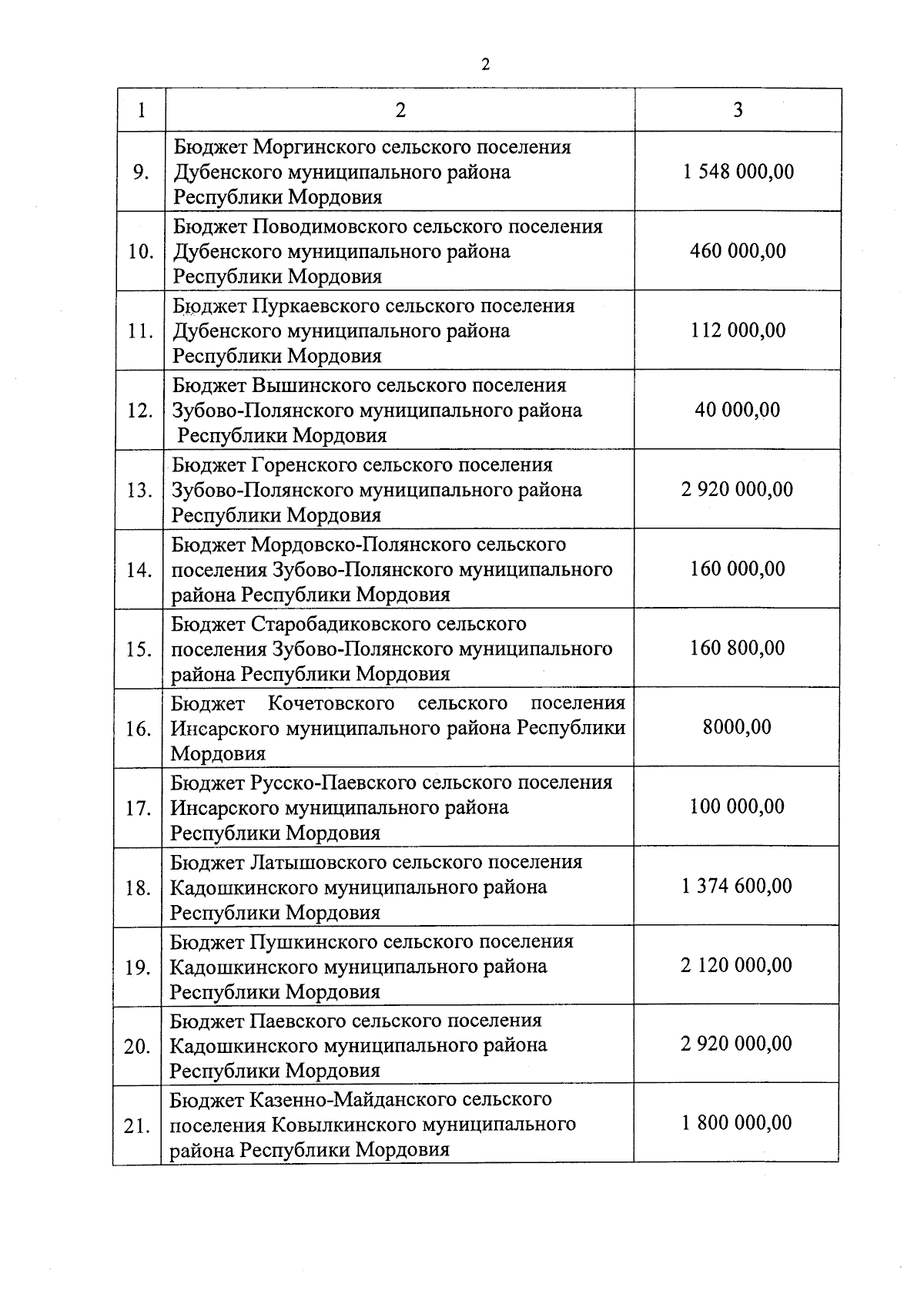 2

| 1 | 2 | 3 |
|---|---|---|
| 9. | Бюджет Моргинского сельского поселения Дубенского муниципального района Республики Мордовия | 1 548 000,00 |
| 10. | Бюджет Поводимовского сельского поселения Дубенского муниципального района Республики Мордовия | 460 000,00 |
| 11. | Бюджет Пуркаевского сельского поселения Дубенского муниципального района Республики Мордовия | 112 000,00 |
| 12. | Бюджет Вышинского сельского поселения Зубово-Полянского муниципального района Республики Мордовия | 40 000,00 |
| 13. | Бюджет Горенского сельского поселения Зубово-Полянского муниципального района Республики Мордовия | 2 920 000,00 |
| 14. | Бюджет Мордовско-Полянского сельского поселения Зубово-Полянского муниципального района Республики Мордовия | 160 000,00 |
| 15. | Бюджет Старобадиковского сельского поселения Зубово-Полянского муниципального района Республики Мордовия | 160 800,00 |
| 16. | Бюджет Кочетовского сельского поселения Инсарского муниципального района Республики Мордовия | 8000,00 |
| 17. | Бюджет Русско-Паевского сельского поселения Инсарского муниципального района Республики Мордовия | 100 000,00 |
| 18. | Бюджет Латышовского сельского поселения Кадошкинского муниципального района Республики Мордовия | 1 374 600,00 |
| 19. | Бюджет Пушкинского сельского поселения Кадошкинского муниципального района Республики Мордовия | 2 120 000,00 |
| 20. | Бюджет Паевского сельского поселения Кадошкинского муниципального района Республики Мордовия | 2 920 000,00 |
| 21. | Бюджет Казенно-Майданского сельского поселения Ковылкинского муниципального района Республики Мордовия | 1 800 000,00 |